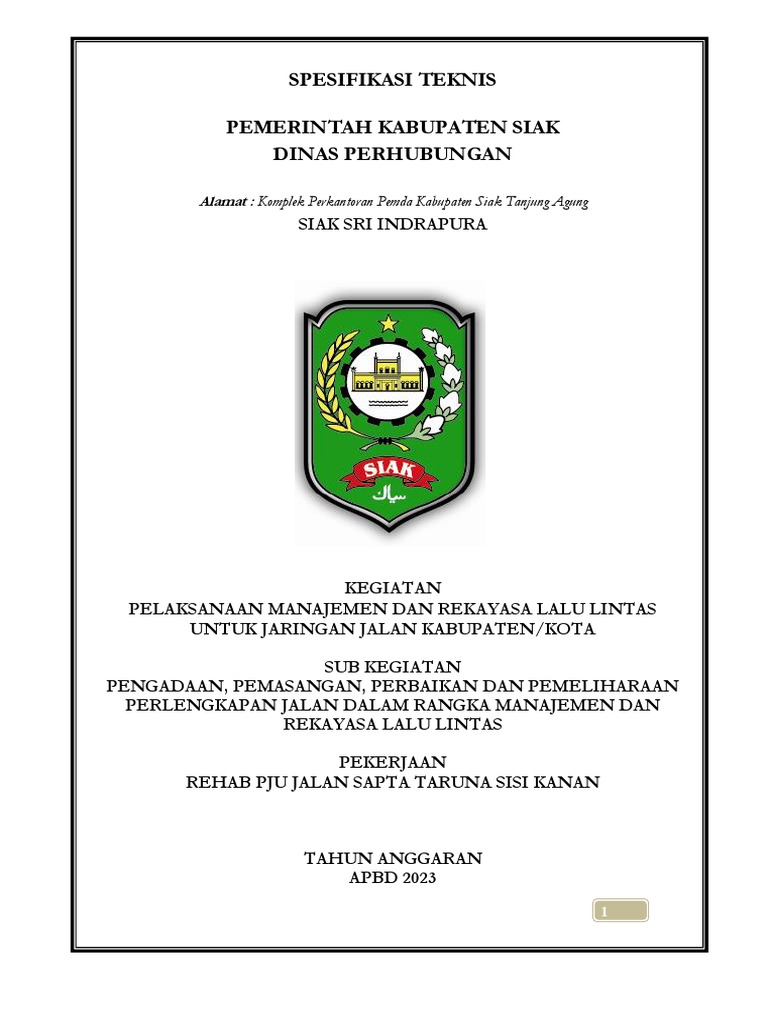 SPESIFIKASI TEKNIS

PEMERINTAH KABUPATEN SIAK
DINAS PERHUBUNGAN

Alamat : Komplek Perkantoran Pemda Kabupaten Siak Tanjung Agung
SIAK SRI INDRAPURA

SIAK
سياك

KEGIATAN
PELAKSANAAN MANAJEMEN DAN REKAYASA LALU LINTAS
UNTUK JARINGAN JALAN KABUPATEN/KOTA

SUB KEGIATAN
PENGADAAN, PEMASANGAN, PERBAIKAN DAN PEMELIHARAAN
PERLENGKAPAN JALAN DALAM RANGKA MANAJEMEN DAN
REKAYASA LALU LINTAS

PEKERJAAN
REHAB PJU JALAN SAPTA TARUNA SISI KANAN

TAHUN ANGGARAN
APBD 2023

1